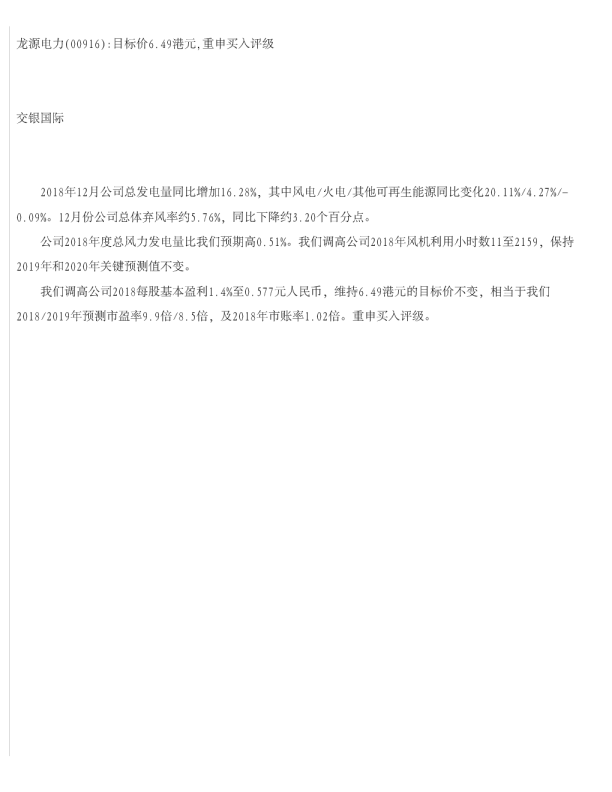 龙源电力(00916):目标价6.49港元,重申买入评级

交银国际

2018年12月公司总发电量同比增加16.28%，其中风电/火电/其他可再生能源同比变化20.11%/4.27%/-0.09%。12月份公司总体弃风率约5.76%，同比下降约3.20个百分点。

公司2018年度总风力发电量比我们预期高0.51%。我们调高公司2018年风机利用小时数11至2159，保持2019年和2020年关键预测值不变。

我们调高公司2018每股基本盈利1.4%至0.577元人民币，维持6.49港元的目标价不变，相当于我们2018/2019年预测市盈率9.9倍/8.5倍，及2018年市账率1.02倍。重申买入评级。